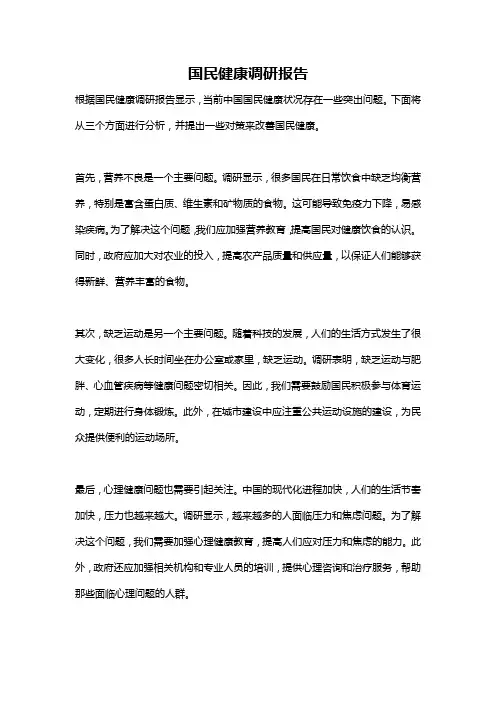 国民健康调研报告

根据国民健康调研报告显示，当前中国国民健康状况存在一些突出问题。下面将从三个方面进行分析，并提出一些对策来改善国民健康。

首先，营养不良是一个主要问题。调研显示，很多国民在日常饮食中缺乏均衡营养，特别是富含蛋白质、维生素和矿物质的食物。这可能导致免疫力下降，易感染疾病。为了解决这个问题，我们应加强营养教育，提高国民对健康饮食的认识。同时，政府应加大对农业的投入，提高农产品质量和供应量，以保证人们能够获得新鲜、营养丰富的食物。

其次，缺乏运动是另一个主要问题。随着科技的发展，人们的生活方式发生了很大变化，很多人长时间坐在办公室或家里，缺乏运动。调研表明，缺乏运动与肥胖、心血管疾病等健康问题密切相关。因此，我们需要鼓励国民积极参与体育运动，定期进行身体锻炼。此外，在城市建设中应注重公共运动设施的建设，为民众提供便利的运动场所。

最后，心理健康问题也需要引起关注。中国的现代化进程加快，人们的生活节奏加快，压力也越来越大。调研显示，越来越多的人面临压力和焦虑问题。为了解决这个问题，我们需要加强心理健康教育，提高人们应对压力和焦虑的能力。此外，政府还应加强相关机构和专业人员的培训，提供心理咨询和治疗服务，帮助那些面临心理问题的人群。